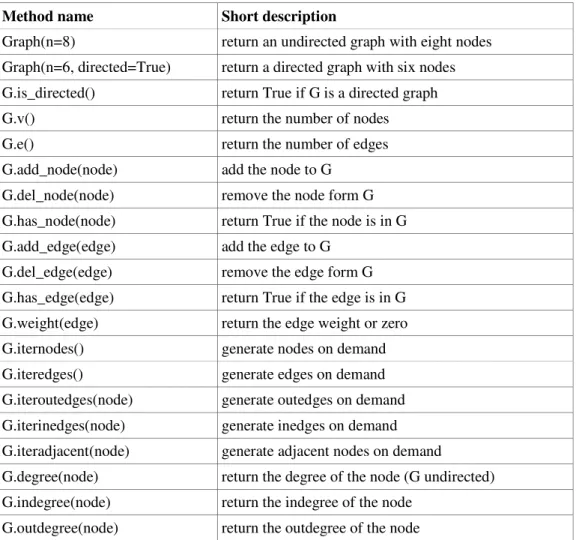 | Method name | Short description |
|---|---|
| Graph(n=8) | return an undirected graph with eight nodes |
| Graph(n=6, directed=True) | return a directed graph with six nodes |
| G.is_directed() | return True if G is a directed graph |
| G.v() | return the number of nodes |
| G.e() | return the number of edges |
| G.add_node(node) | add the node to G |
| G.del_node(node) | remove the node form G |
| G.has_node(node) | return True if the node is in G |
| G.add_edge(edge) | add the edge to G |
| G.del_edge(edge) | remove the edge form G |
| G.has_edge(edge) | return True if the edge is in G |
| G.weight(edge) | return the edge weight or zero |
| G.iternodes() | generate nodes on demand |
| G.iteredges() | generate edges on demand |
| G.iteroutedges(node) | generate outedges on demand |
| G.iterinedges(node) | generate inedges on demand |
| G.iteradjacent(node) | generate adjacent nodes on demand |
| G.degree(node) | return the degree of the node (G undirected) |
| G.indegree(node) | return the indegree of the node |
| G.outdegree(node) | return the outdegree of the node |